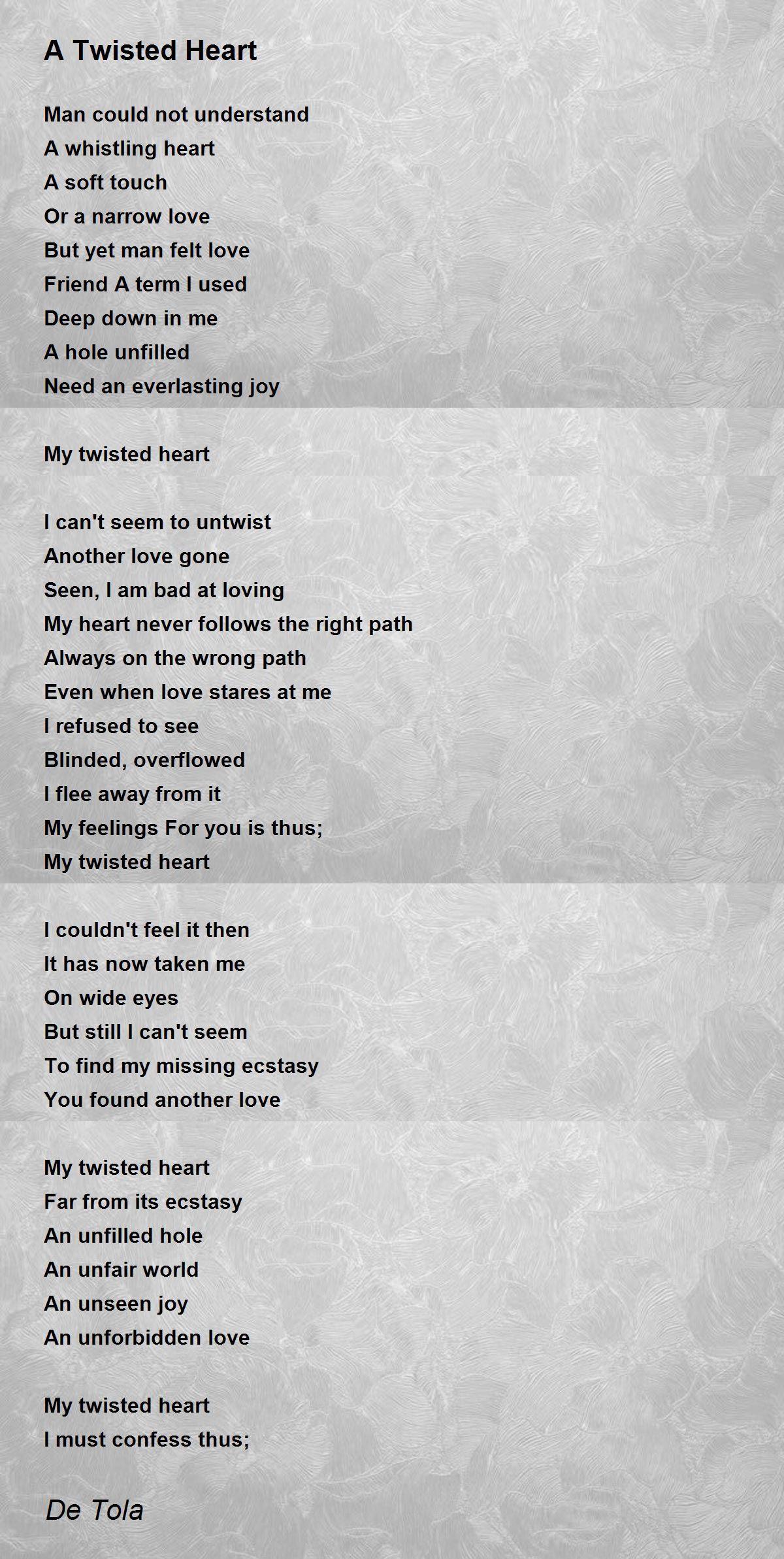 A Twisted Heart

Man could not understand
A whistling heart
A soft touch
Or a narrow love
But yet man felt love
Friend A term I used
Deep down in me
A hole unfilled
Need an everlasting joy

My twisted heart

I can't seem to untwist
Another love gone
Seen, I am bad at loving
My heart never follows the right path
Always on the wrong path
Even when love stares at me
I refused to see
Blinded, overflowed
I flee away from it
My feelings For you is thus;
My twisted heart

I couldn't feel it then
It has now taken me
On wide eyes
But still I can't seem
To find my missing ecstasy
You found another love

My twisted heart
Far from its ecstasy
An unfilled hole
An unfair world
An unseen joy
An unforbidden love

My twisted heart
I must confess thus;

De Tola